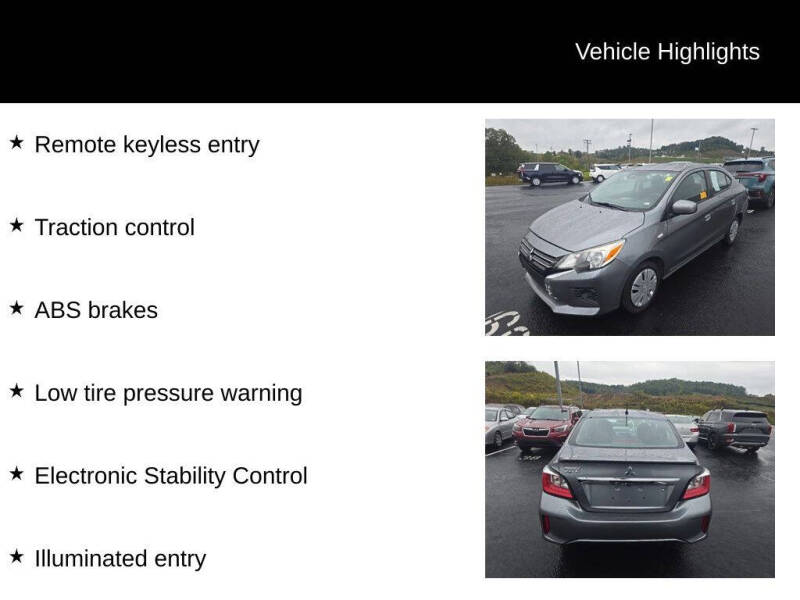 Vehicle Highlights

★ Remote keyless entry

★ Traction control

★ ABS brakes

★ Low tire pressure warning

★ Electronic Stability Control

★ Illuminated entry